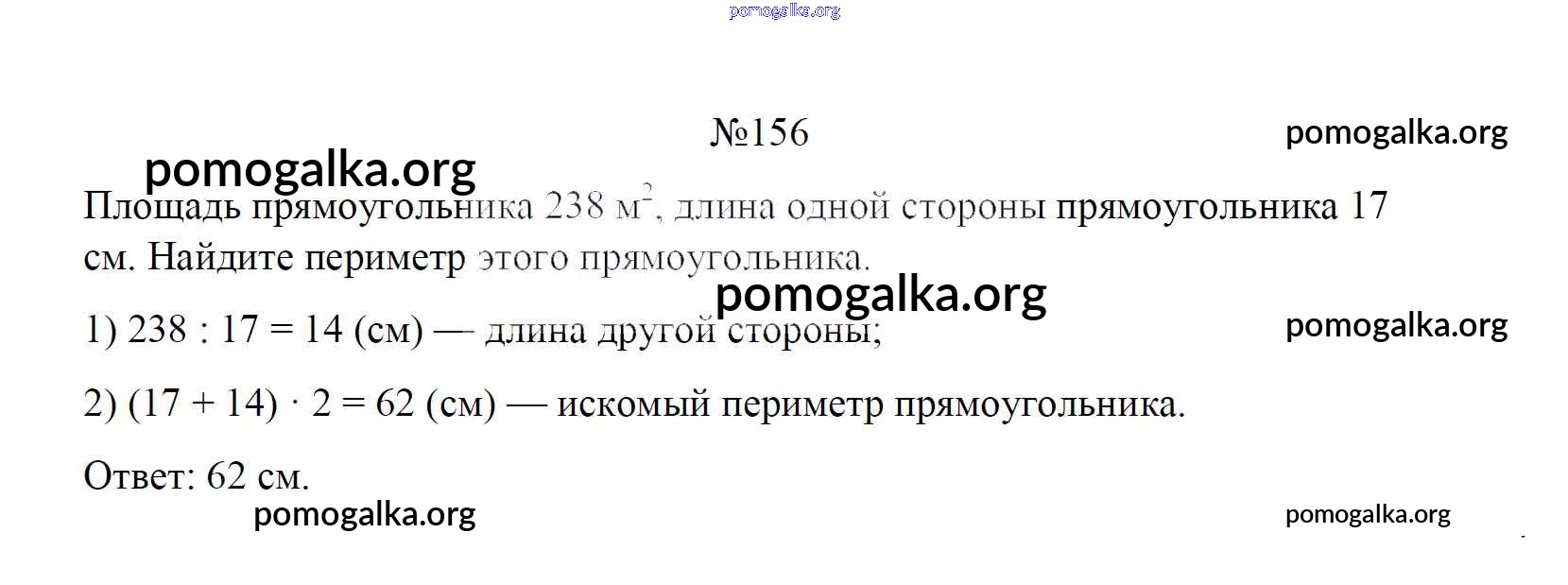 №156

Площадь прямоугольника 238 $м^2$, длина одной стороны прямоугольника 17 см. Найдите периметр этого прямоугольника.

1) 238 : 17 = 14 (см) — длина другой стороны;

2) (17 + 14) · 2 = 62 (см) — искомый периметр прямоугольника.

Ответ: 62 см.

pomogalka.org